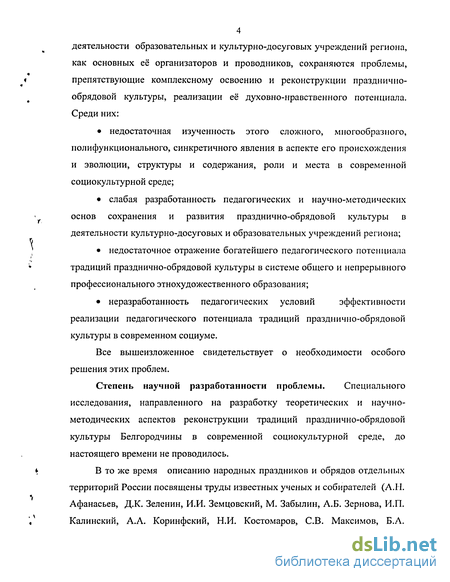 4

деятельности образовательных и культурно-досуговых учреждений региона, как основных её организаторов и проводников, сохраняются проблемы, препятствующие комплексному освоению и реконструкции празднично-обрядовой культуры, реализации её духовно-нравственного потенциала. Среди них:

• недостаточная изученность этого сложного, многообразного, полифункционального, синкретичного явления в аспекте его происхождения и эволюции, структуры и содержания, роли и места в современной социокультурной среде;

• слабая разработанность педагогических и научно-методических основ сохранения и развития празднично-обрядовой культуры в деятельности культурно-досуговых и образовательных учреждений региона;

• недостаточное отражение богатейшего педагогического потенциала традиций празднично-обрядовой культуры в системе общего и непрерывного профессионального этнохудожественного образования;

• неразработанность педагогических условий эффективности реализации педагогического потенциала традиций празднично-обрядовой культуры в современном социуме.

Все вышеизложенное свидетельствует о необходимости особого решения этих проблем.

Степень научной разработанности проблемы. Специального исследования, направленного на разработку теоретических и научно-методических аспектов реконструкции традиций празднично-обрядовой культуры Белгородчины в современной социокультурной среде, до настоящего времени не проводилось.

В то же время описанию народных праздников и обрядов отдельных территорий России посвящены труды известных ученых и собирателей (А.Н. Афанасьев, Д.К. Зеленин, И.И. Земцовский, М. Забылин, А.Б. Зернова, И.П. Калинский, А.А. Коринфский, Н.И. Костомаров, С.В. Максимов, Б.А.

dsLib.net
библиотека диссертаций